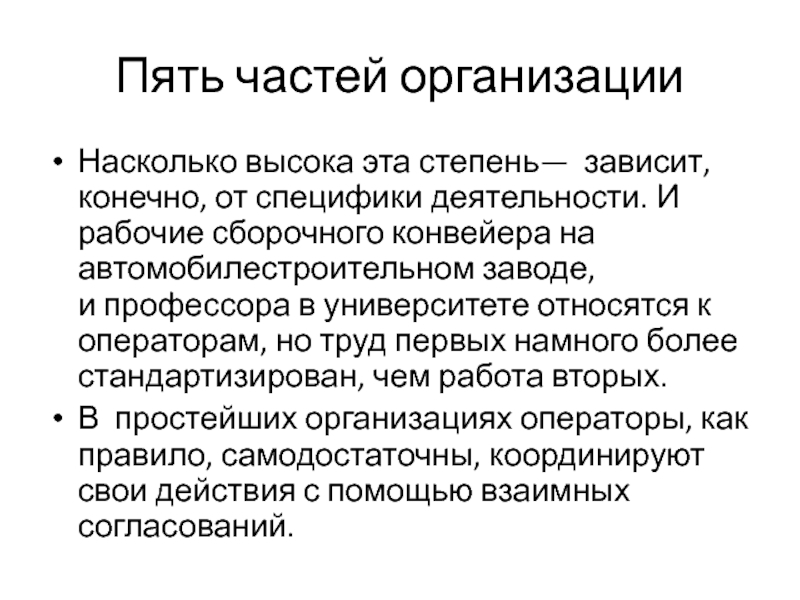 Пять частей организации

• Насколько высока эта степень— зависит, конечно, от специфики деятельности. И рабочие сборочного конвейера на автомобилестроительном заводе, и профессора в университете относятся к операторам, но труд первых намного более стандартизирован, чем работа вторых.
• В простейших организациях операторы, как правило, самодостаточны, координируют свои действия с помощью взаимных согласований.